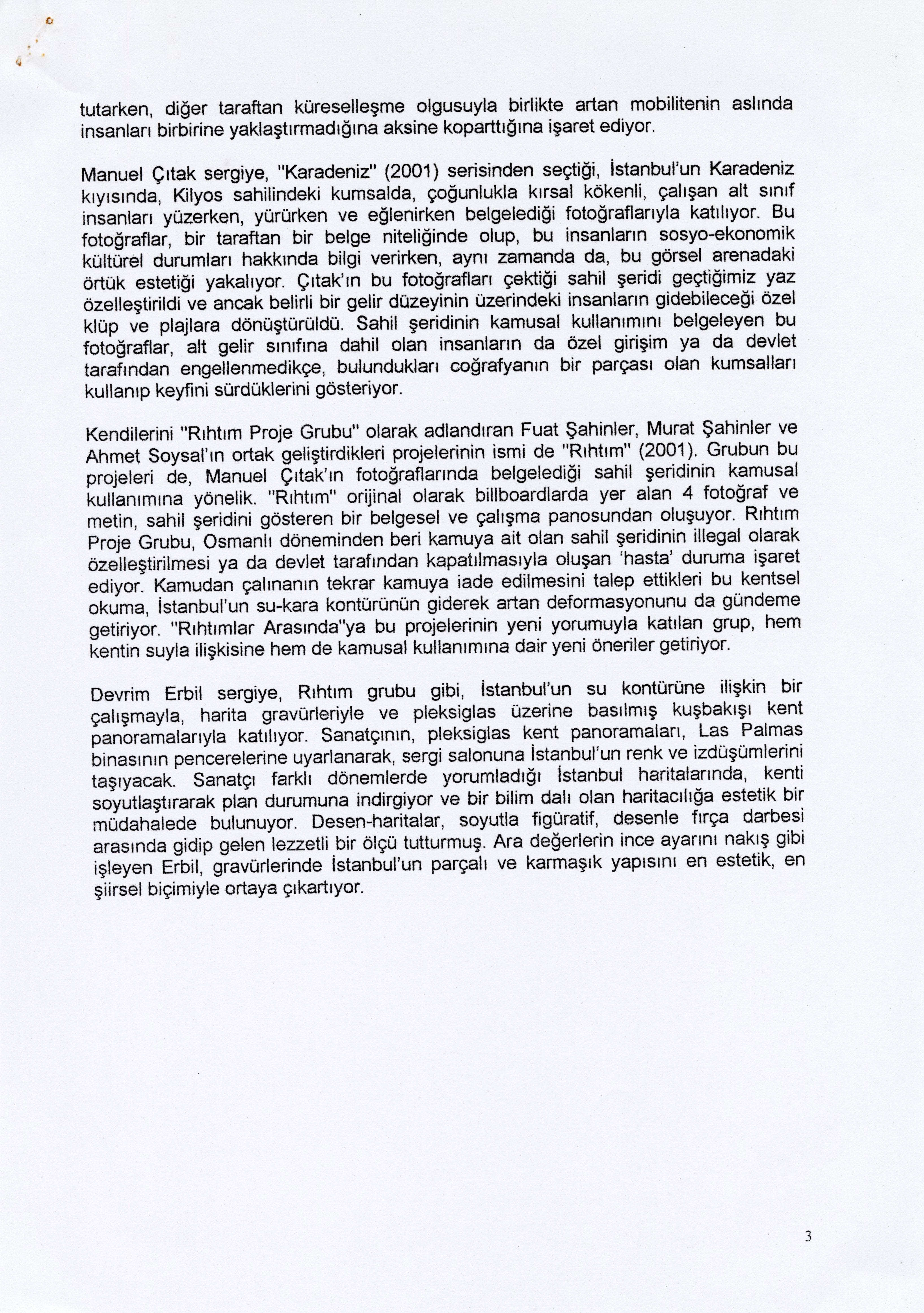 tutarken, diğer taraftan küreselleşme olgusuyla birlikte artan mobilitenin aslında insanları birbirine yaklaştırmadığına aksine koparttığına işaret ediyor.

Manuel Çıtak sergiye, "Karadeniz" (2001) serisinden seçtiği, İstanbul'un Karadeniz kıyısında, Kilyos sahilindeki kumsalda, çoğunlukla kırsal kökenli, çalışan alt sınıf insanları yüzerken, yürürken ve eğlenirken belgelediği fotoğraflarıyla katılıyor. Bu fotoğraflar, bir taraftan bir belge niteliğinde olup, bu insanların sosyo-ekonomik kültürel durumları hakkında bilgi verirken, aynı zamanda da, bu görsel arenadaki örtük estetiği yakalıyor. Çıtak'ın bu fotoğrafları çektiği sahil şeridi geçtiğimiz yaz özelleştirildi ve ancak belirli bir gelir düzeyinin üzerindeki insanların gidebileceği özel klüp ve plajlara dönüştürüldü. Sahil şeridinin kamusal kullanımını belgeleyen bu fotoğraflar, alt gelir sınıfına dahil olan insanların da özel girişim ya da devlet tarafından engellenmedikçe, bulundukları coğrafyanın bir parçası olan kumsalları kullanıp keyfini sürdüklerini gösteriyor.

Kendilerini "Rıhtım Proje Grubu" olarak adlandıran Fuat Şahinler, Murat Şahinler ve Ahmet Soysal'ın ortak geliştirdikleri projelerinin ismi de "Rıhtım" (2001). Grubun bu projeleri de, Manuel Çıtak'ın fotoğraflarında belgelediği sahil şeridinin kamusal kullanımına yönelik. "Rıhtım" orijinal olarak billboardlarda yer alan 4 fotoğraf ve metin, sahil şeridini gösteren bir belgesel ve çalışma panosundan oluşuyor. Rıhtım Proje Grubu, Osmanlı döneminden beri kamuya ait olan sahil şeridinin illegal olarak özelleştirilmesi ya da devlet tarafından kapatılmasıyla oluşan 'hasta' duruma işaret ediyor. Kamudan çalınanın tekrar kamuya iade edilmesini talep ettikleri bu kentsel okuma, İstanbul'un su-kara kontürünün giderek artan deformasyonunu da gündeme getiriyor. "Rıhtımlar Arasında"ya bu projelerinin yeni yorumuyla katılan grup, hem kentin suyla ilişkisine hem de kamusal kullanımına dair yeni öneriler getiriyor.

Devrim Erbil sergiye, Rıhtım grubu gibi, İstanbul'un su kontürüne ilişkin bir çalışmayla, harita gravürleriyle ve pleksiglas üzerine basılmış kuşbakışı kent panoramalarıyla katılıyor. Sanatçının, pleksiglas kent panoramaları, Las Palmas binasının pencerelerine uyarlanarak, sergi salonuna İstanbul'un renk ve izdüşümlerini taşıyacak. Sanatçı farklı dönemlerde yorumladığı İstanbul haritalarında, kenti soyutlaştırarak plan durumuna indirgiyor ve bir bilim dalı olan haritacılığa estetik bir müdahalede bulunuyor. Desen-haritalar, soyutla figüratif, desenle fırça darbesi arasında gidip gelen lezzetli bir ölçü tutturmuş. Ara değerlerin ince ayarını nakış gibi işleyen Erbil, gravürlerinde İstanbul'un parçalı ve karmaşık yapısını en estetik, en şiirsel biçimiyle ortaya çıkartıyor.

3